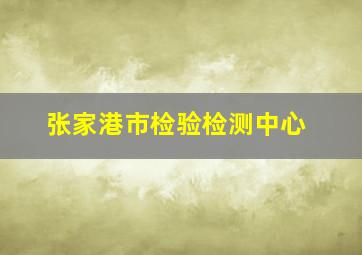 张家港市检验检测中心